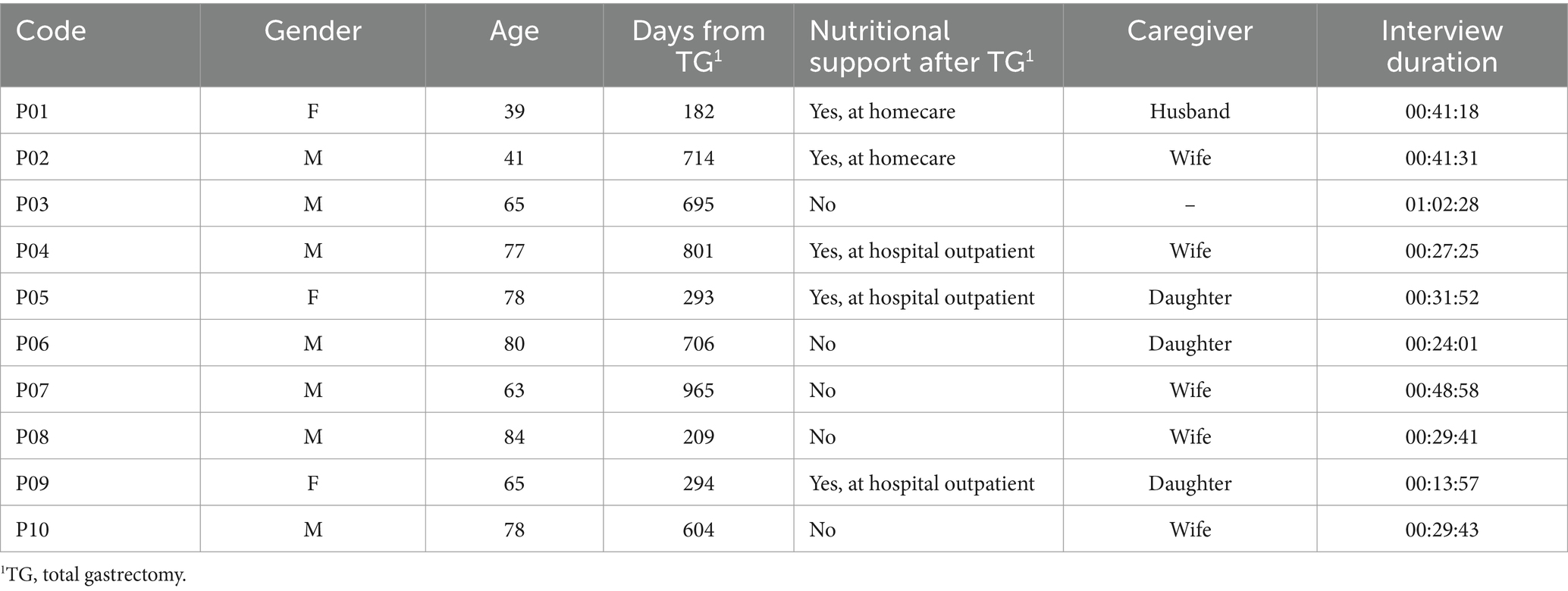 | Code | Gender | Age | Days from TG$^1$ | Nutritional support after TG$^1$ | Caregiver | Interview duration |
|---|---|---|---|---|---|---|
| P01 | F | 39 | 182 | Yes, at homecare | Husband | 00:41:18 |
| P02 | M | 41 | 714 | Yes, at homecare | Wife | 00:41:31 |
| P03 | M | 65 | 695 | No | – | 01:02:28 |
| P04 | M | 77 | 801 | Yes, at hospital outpatient | Wife | 00:27:25 |
| P05 | F | 78 | 293 | Yes, at hospital outpatient | Daughter | 00:31:52 |
| P06 | M | 80 | 706 | No | Daughter | 00:24:01 |
| P07 | M | 63 | 965 | No | Wife | 00:48:58 |
| P08 | M | 84 | 209 | No | Wife | 00:29:41 |
| P09 | F | 65 | 294 | Yes, at hospital outpatient | Daughter | 00:13:57 |
| P10 | M | 78 | 604 | No | Wife | 00:29:43 |

$^1$TG, total gastrectomy.